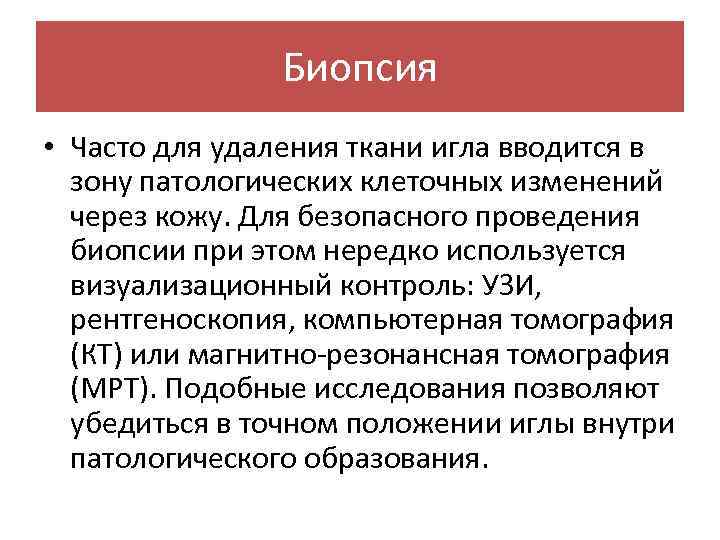 Биопсия

• Часто для удаления ткани игла вводится в зону патологических клеточных изменений через кожу. Для безопасного проведения биопсии при этом нередко используется визуализационный контроль: УЗИ, рентгеноскопия, компьютерная томография (КТ) или магнитно-резонансная томография (МРТ). Подобные исследования позволяют убедиться в точном положении иглы внутри патологического образования.